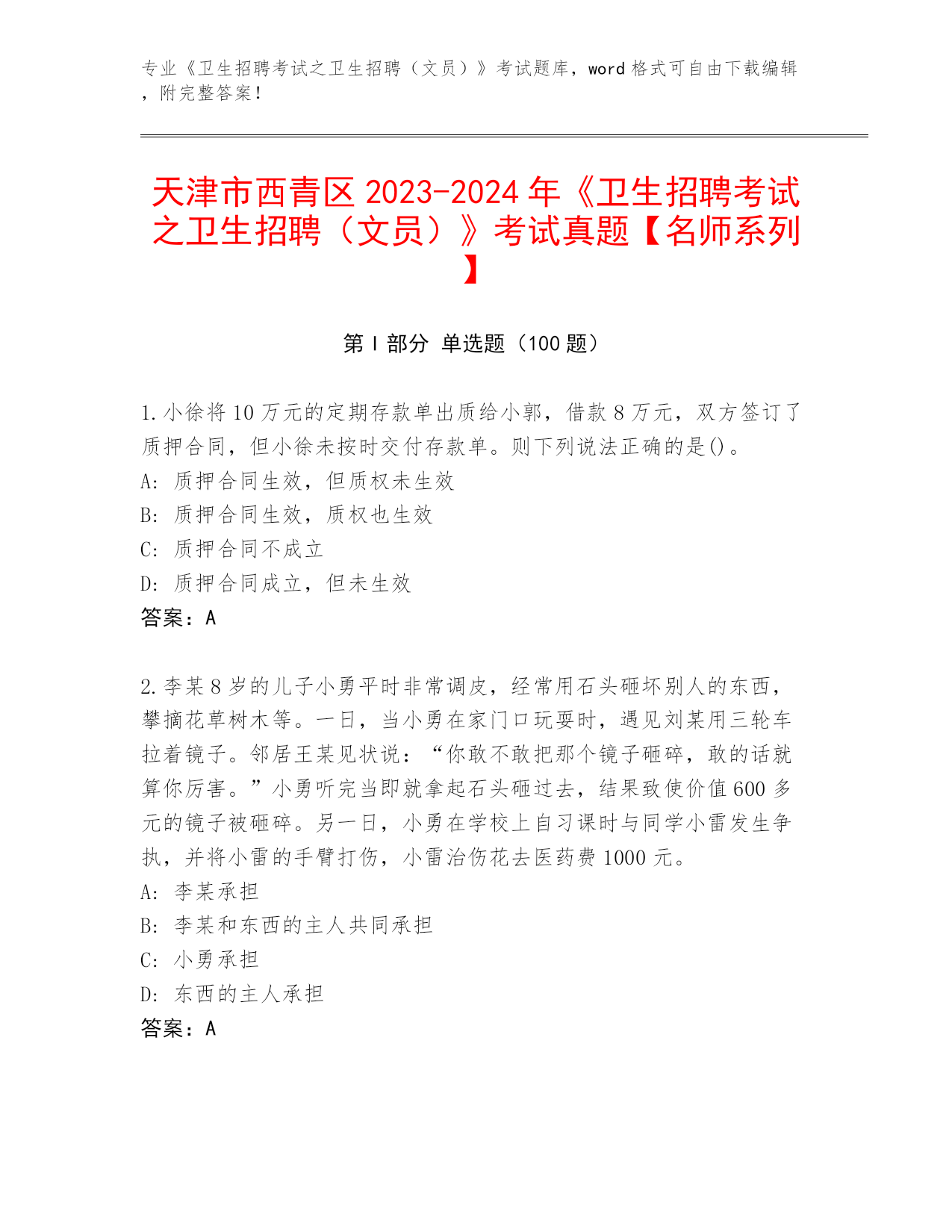 专业《卫生招聘考试之卫生招聘（文员）》考试题库，word 格式可自由下载编辑，附完整答案！

天津市西青区 2023-2024 年《卫生招聘考试之卫生招聘（文员）》考试真题【名师系列】

第 I 部分 单选题（100 题）

1.小徐将 10 万元的定期存款单出质给小郭，借款 8 万元，双方签订了质押合同，但小徐未按时交付存款单。则下列说法正确的是()。
A: 质押合同生效，但质权未生效
B: 质押合同生效，质权也生效
C: 质押合同不成立
D: 质押合同成立，但未生效
答案：A

2.李某 8 岁的儿子小勇平时非常调皮，经常用石头砸坏别人的东西，攀摘花草树木等。一日，当小勇在家门口玩耍时，遇见刘某用三轮车拉着镜子。邻居王某见状说：“你敢不敢把那个镜子砸碎，敢的话就算你厉害。”小勇听完当即就拿起石头砸过去，结果致使价值 600 多元的镜子被砸碎。另一日，小勇在学校上自习课时与同学小雷发生争执，并将小雷的手臂打伤，小雷治伤花去医药费 1000 元。
A: 李某承担
B: 李某和东西的主人共同承担
C: 小勇承担
D: 东西的主人承担
答案：A